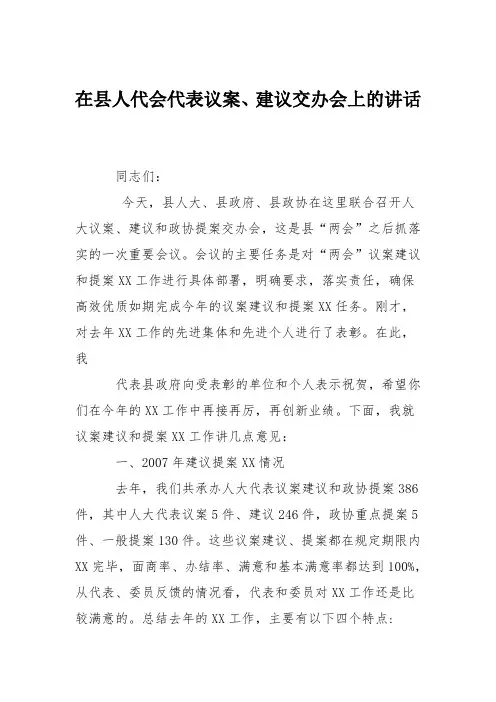 在县人代会代表议案、建议交办会上的讲话

同志们：

今天，县人大、县政府、县政协在这里联合召开人大议案、建议和政协提案交办会，这是县“两会”之后抓落实的一次重要会议。会议的主要任务是对“两会”议案建议和提案XX工作进行具体部署，明确要求，落实责任，确保高效优质如期完成今年的议案建议和提案XX任务。刚才，对去年XX工作的先进集体和先进个人进行了表彰。在此，我

代表县政府向受表彰的单位和个人表示祝贺，希望你们在今年的XX工作中再接再厉，再创新业绩。下面，我就议案建议和提案XX工作讲几点意见：

一、2007年建议提案XX情况

去年，我们共承办人大代表议案建议和政协提案386件，其中人大代表议案5件、建议246件，政协重点提案5件、一般提案130件。这些议案建议、提案都在规定期限内XX完毕，面商率、办结率、满意和基本满意率都达到100%，从代表、委员反馈的情况看，代表和委员对XX工作还是比较满意的。总结去年的XX工作，主要有以下四个特点：